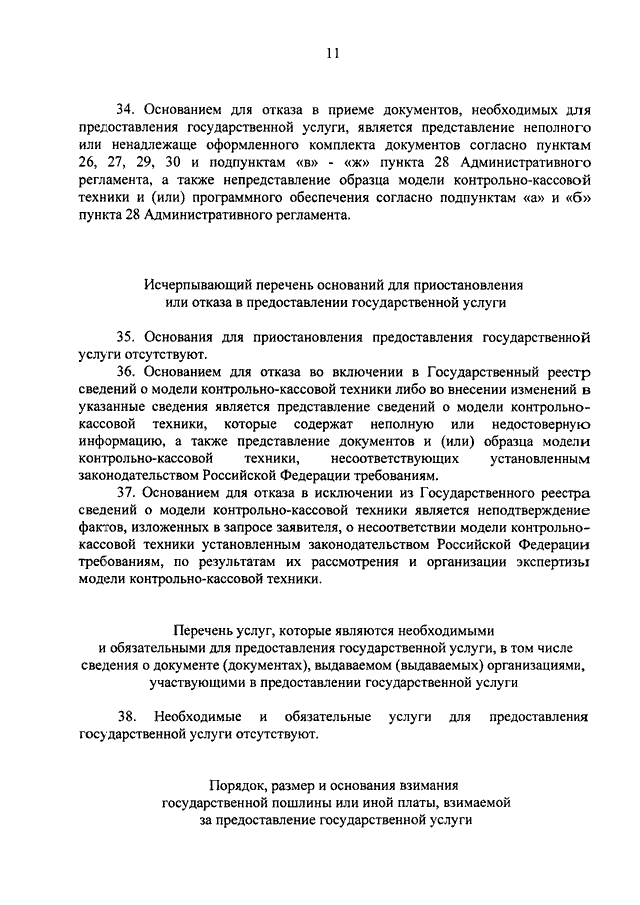 11

34. Основанием для отказа в приеме документов, необходимых для предоставления государственной услуги, является представление неполного или ненадлежаще оформленного комплекта документов согласно пунктам 26, 27, 29, 30 и подпунктам «в» - «ж» пункта 28 Административного регламента, а также непредставление образца модели контрольно-кассовой техники и (или) программного обеспечения согласно подпунктам «а» и «б» пункта 28 Административного регламента.

Исчерпывающий перечень оснований для приостановления или отказа в предоставлении государственной услуги

35. Основания для приостановления предоставления государственной услуги отсутствуют.

36. Основанием для отказа во включении в Государственный реестр сведений о модели контрольно-кассовой техники либо во внесении изменений в указанные сведения является представление сведений о модели контрольно-кассовой техники, которые содержат неполную или недостоверную информацию, а также представление документов и (или) образца модели контрольно-кассовой техники, несоответствующих установленным законодательством Российской Федерации требованиям.

37. Основанием для отказа в исключении из Государственного реестра сведений о модели контрольно-кассовой техники является неподтверждение фактов, изложенных в запросе заявителя, о несоответствии модели контрольно-кассовой техники установленным законодательством Российской Федерации требованиям, по результатам их рассмотрения и организации экспертизы модели контрольно-кассовой техники.

Перечень услуг, которые являются необходимыми и обязательными для предоставления государственной услуги, в том числе сведения о документе (документах), выдаваемом (выдаваемых) организациями, участвующими в предоставлении государственной услуги

38. Необходимые и обязательные услуги для предоставления государственной услуги отсутствуют.

Порядок, размер и основания взимания государственной пошлины или иной платы, взимаемой за предоставление государственной услуги